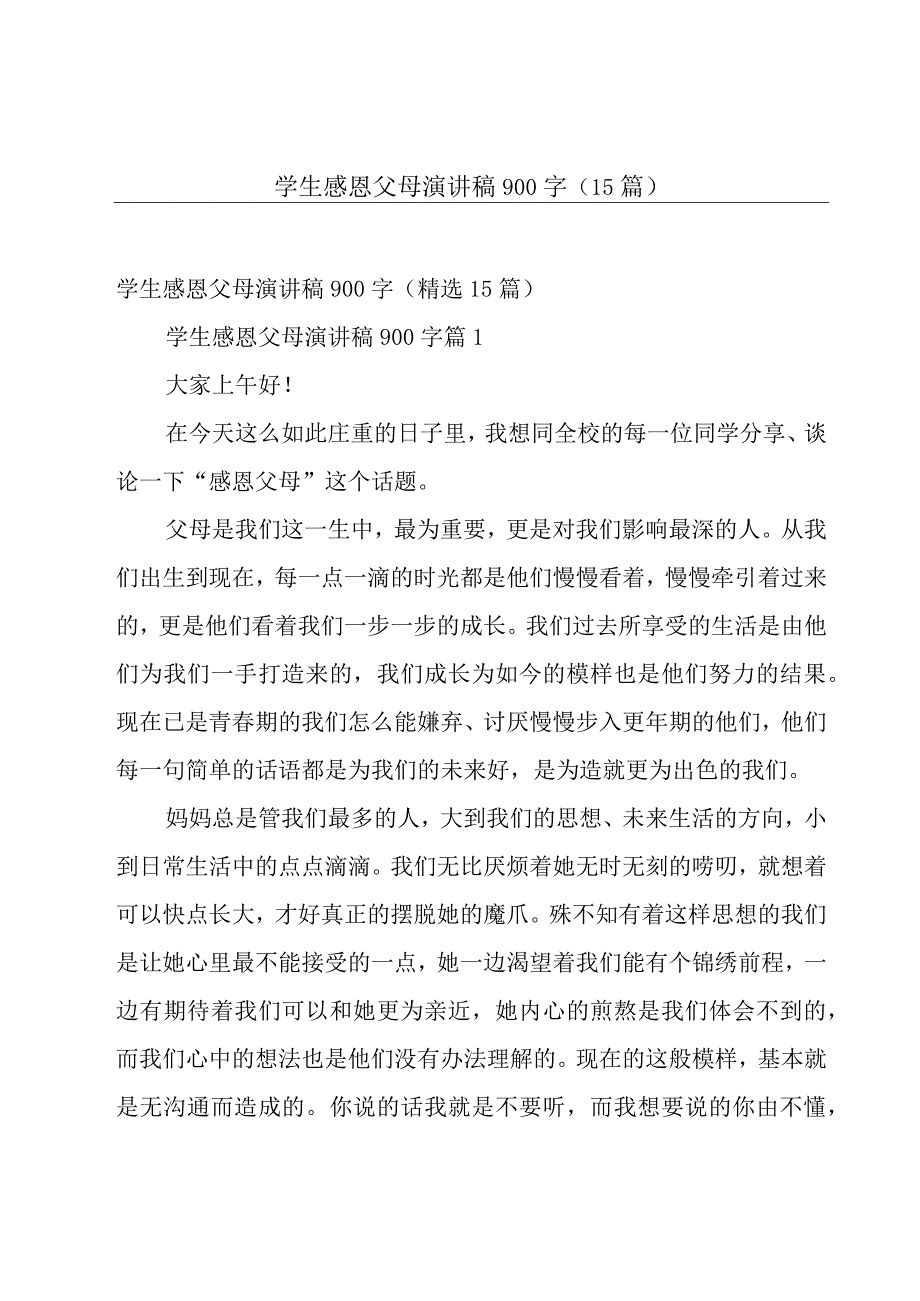 学生感恩父母演讲稿900字（15篇）

学生感恩父母演讲稿900字（精选15篇）

学生感恩父母演讲稿900字篇1

大家上午好！

在今天这么如此庄重的日子里，我想同全校的每一位同学分享、谈论一下“感恩父母”这个话题。

父母是我们这一生中，最为重要，更是对我们影响最深的人。从我们出生到现在，每一点一滴的时光都是他们慢慢看着，慢慢牵引着过来的，更是他们看着我们一步一步的成长。我们过去所享受的生活是由他们为我们一手打造来的，我们成长为如今的模样也是他们努力的结果。现在已是青春期的我们怎么能嫌弃、讨厌慢慢步入更年期的他们，他们每一句简单的话语都是为我们的未来好，是为造就更为出色的我们。

妈妈总是管我们最多的人，大到我们的思想、未来生活的方向，小到日常生活中的点点滴滴。我们无比厌烦着她无时无刻的唠叨，就想着可以快点长大，才好真正的摆脱她的魔爪。殊不知有着这样思想的我们是让她心里最不能接受的一点，她一边渴望着我们能有个锦绣前程，一边有期待着我们可以和她更为亲近，她内心的煎熬是我们体会不到的，而我们心中的想法也是他们没有办法理解的。现在的这般模样，基本就是无沟通而造成的。你说的话我就是不要听，而我想要说的你由不懂，